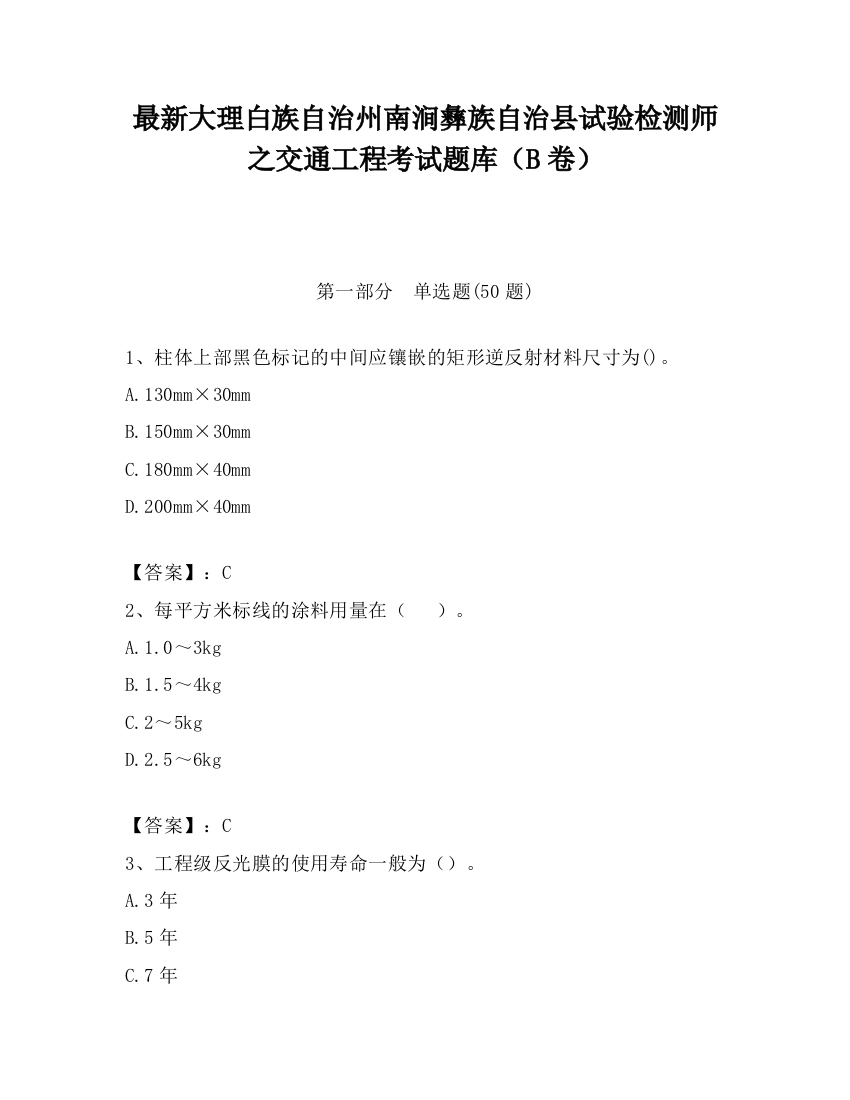 最新大理白族自治州南涧彝族自治县试验检测师之交通工程考试题库（B卷）

第一部分　单选题(50题)

1、柱体上部黑色标记的中间应镶嵌的矩形逆反射材料尺寸为()。

A.130mm×30mm

B.150mm×30mm

C.180mm×40mm

D.200mm×40mm

【答案】：C

2、每平方米标线的涂料用量在（　）。

A.1.0～3kg

B.1.5～4kg

C.2～5kg

D.2.5～6kg

【答案】：C

3、工程级反光膜的使用寿命一般为（）。

A.3年

B.5年

C.7年